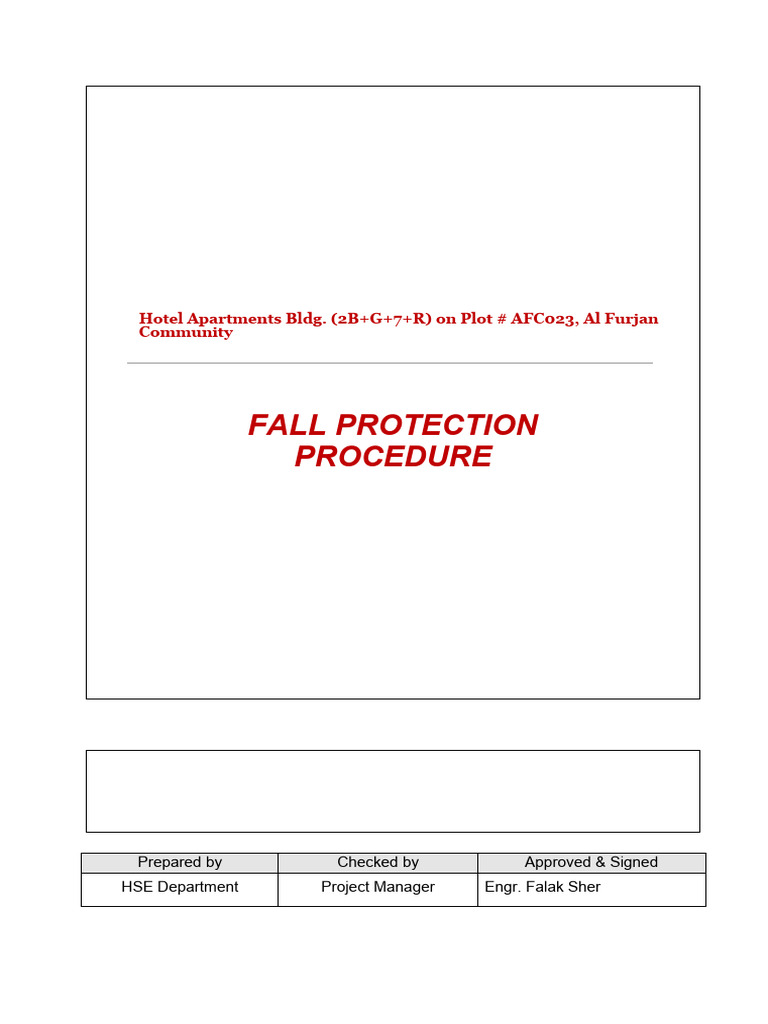 Hotel Apartments Bldg. (2B+G+7+R) on Plot # AFC023, Al Furjan Community

FALL PROTECTION PROCEDURE

| Prepared by | Checked by | Approved & Signed |
|---|---|---|
| HSE Department | Project Manager | Engr. Falak Sher |